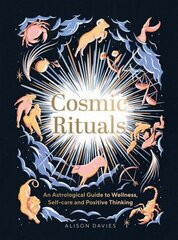 Cosmic Rituals

An Astrological Guide to Wellness, Self-care and Positive Thinking

ALISON DAVIES